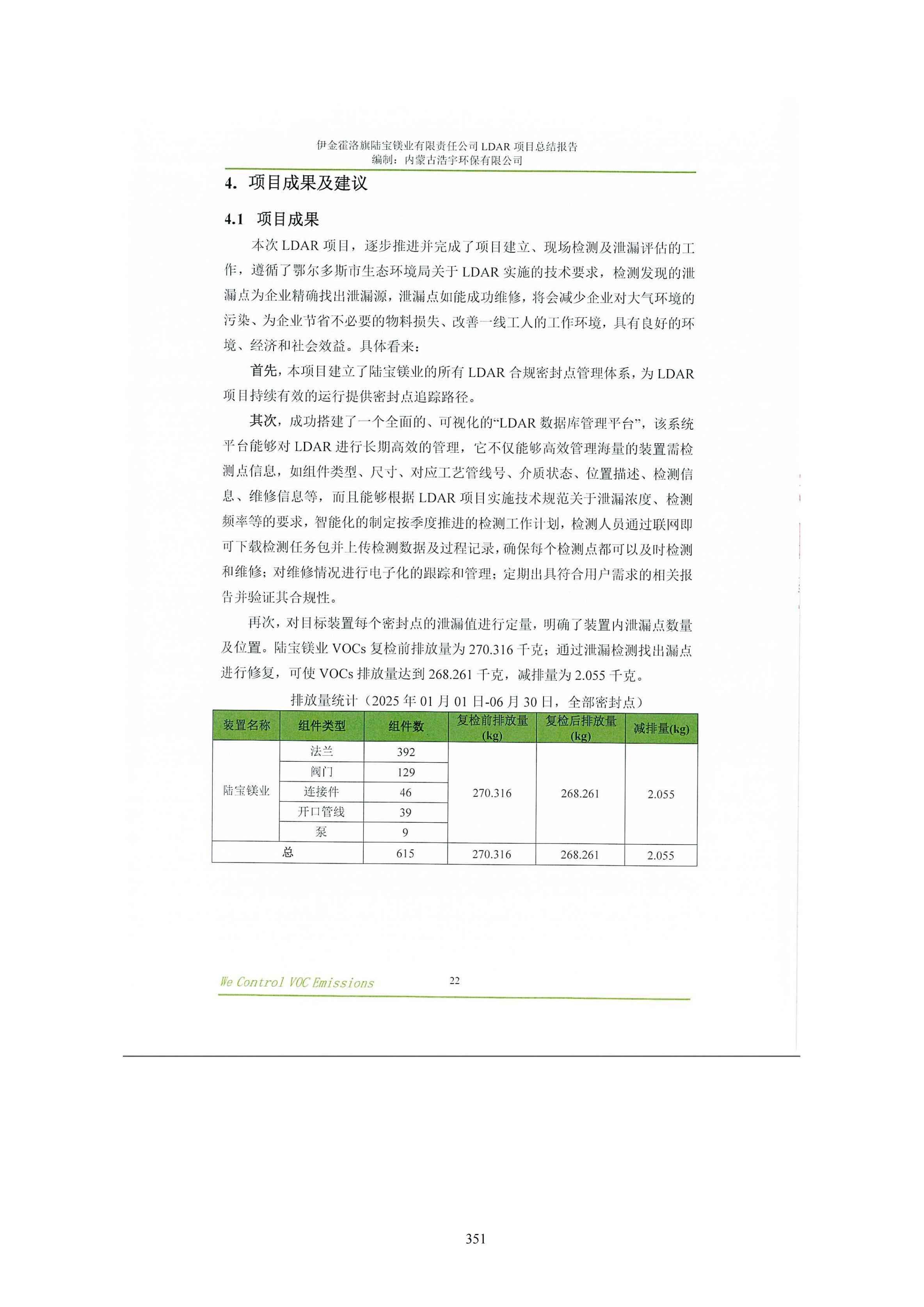 伊金霍洛旗陆宝镁业有限责任公司LDAR项目总结报告
编制：内蒙古浩宇环保有限公司

4. 项目成果及建议

4.1 项目成果

本次LDAR项目，逐步推进并完成了项目建立、现场检测及泄漏评估的工作，遵循了鄂尔多斯市生态环境局关于LDAR实施的技术要求，检测发现的泄漏点为企业精确找出泄漏源，泄漏点如能成功维修，将会减少企业对大气环境的污染、为企业节省不必要的物料损失、改善一线工人的工作环境，具有良好的环境、经济和社会效益。具体看来：

首先，本项目建立了陆宝镁业的所有LDAR合规密封点管理体系，为LDAR项目持续有效的运行提供密封点追踪路径。

其次，成功搭建了一个全面的、可视化的“LDAR数据库管理平台”，该系统平台能够对LDAR进行长期高效的管理，它不仅能够高效管理海量的装置需检测点信息，如组件类型、尺寸、对应工艺管线号、介质状态、位置描述、检测信息、维修信息等，而且能够根据LDAR项目实施技术规范关于泄漏浓度、检测频率等的要求，智能化的制定按季度推进的检测工作计划，检测人员通过联网即可下载检测任务包并上传检测数据及过程记录，确保每个检测点都可以及时检测和维修；对维修情况进行电子化的跟踪和管理；定期出具符合用户需求的相关报告并验证其合规性。

再次，对目标装置每个密封点的泄漏值进行定量，明确了装置内泄漏点数量及位置。陆宝镁业VOCs复检前排放量为270.316千克；通过泄漏检测找出漏点进行修复，可使VOCs排放量达到268.261千克，减排量为2.055千克。

排放量统计（2025年01月01日-06月30日，全部密封点）

| 装置名称 | 组件类型 | 组件数 | 复检前排放量(kg) | 复检后排放量(kg) | 减排量(kg) |
|---|---|---|---|---|---|
| 陆宝镁业 | 法兰 | 392 | 270.316 | 268.261 | 2.055 |
| | 阀门 | 129 | | | |
| | 连接件 | 46 | | | |
| | 开口管线 | 39 | | | |
| | 泵 | 9 | | | |
| 总 | | 615 | 270.316 | 268.261 | 2.055 |

We Control VOC Emissions 22

351